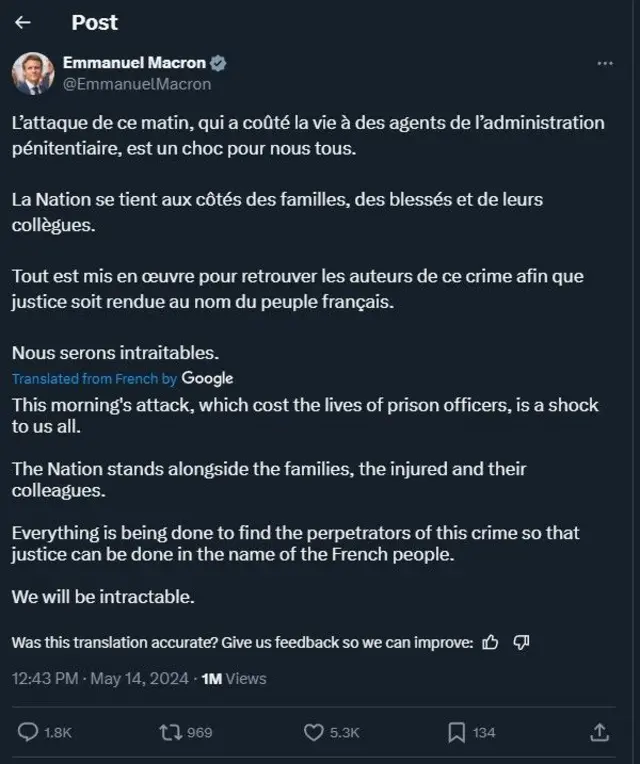 Post

Emmanuel Macron
@EmmanuelMacron

L'attaque de ce matin, qui a coûté la vie à des agents de l'administration pénitentiaire, est un choc pour nous tous.

La Nation se tient aux côtés des familles, des blessés et de leurs collègues.

Tout est mis en œuvre pour retrouver les auteurs de ce crime afin que justice soit rendue au nom du peuple français.

Nous serons intraitables.

Translated from French by Google

This morning's attack, which cost the lives of prison officers, is a shock to us all.

The Nation stands alongside the families, the injured and their colleagues.

Everything is being done to find the perpetrators of this crime so that justice can be done in the name of the French people.

We will be intractable.

Was this translation accurate? Give us feedback so we can improve:

12:43 PM · May 14, 2024 · 1M Views

1.8K 969 5.3K 134